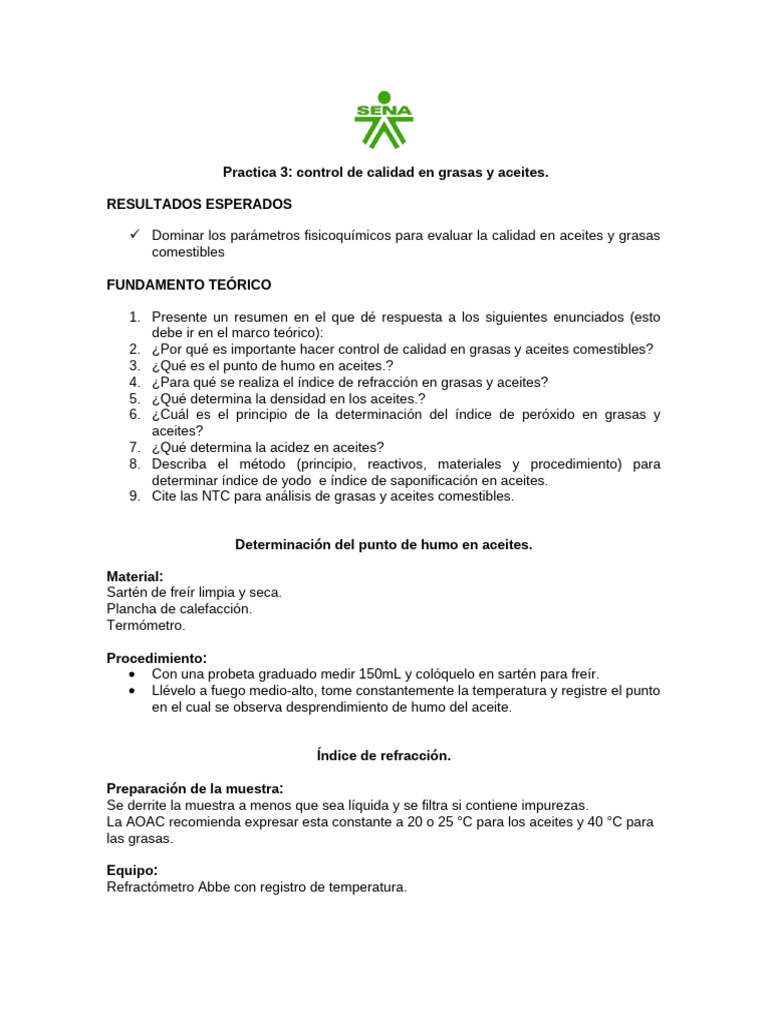 SENA

Practica 3: control de calidad en grasas y aceites.

RESULTADOS ESPERADOS

✓ Dominar los parámetros fisicoquímicos para evaluar la calidad en aceites y grasas comestibles

FUNDAMENTO TEÓRICO

1. Presente un resumen en el que dé respuesta a los siguientes enunciados (esto debe ir en el marco teórico):
2. ¿Por qué es importante hacer control de calidad en grasas y aceites comestibles?
3. ¿Qué es el punto de humo en aceites.?
4. ¿Para qué se realiza el índice de refracción en grasas y aceites?
5. ¿Qué determina la densidad en los aceites.?
6. ¿Cuál es el principio de la determinación del índice de peróxido en grasas y aceites?
7. ¿Qué determina la acidez en aceites?
8. Describa el método (principio, reactivos, materiales y procedimiento) para determinar índice de yodo e índice de saponificación en aceites.
9. Cite las NTC para análisis de grasas y aceites comestibles.

Determinación del punto de humo en aceites.

Material:
Sartén de freír limpia y seca.
Plancha de calefacción.
Termómetro.

Procedimiento:
• Con una probeta graduado medir 150mL y colóquelo en sartén para freír.
• Llévelo a fuego medio-alto, tome constantemente la temperatura y registre el punto en el cual se observa desprendimiento de humo del aceite.

Índice de refracción.

Preparación de la muestra:
Se derrite la muestra a menos que sea líquida y se filtra si contiene impurezas.
La AOAC recomienda expresar esta constante a 20 o 25 °C para los aceites y 40 °C para las grasas.

Equipo:
Refractómetro Abbe con registro de temperatura.